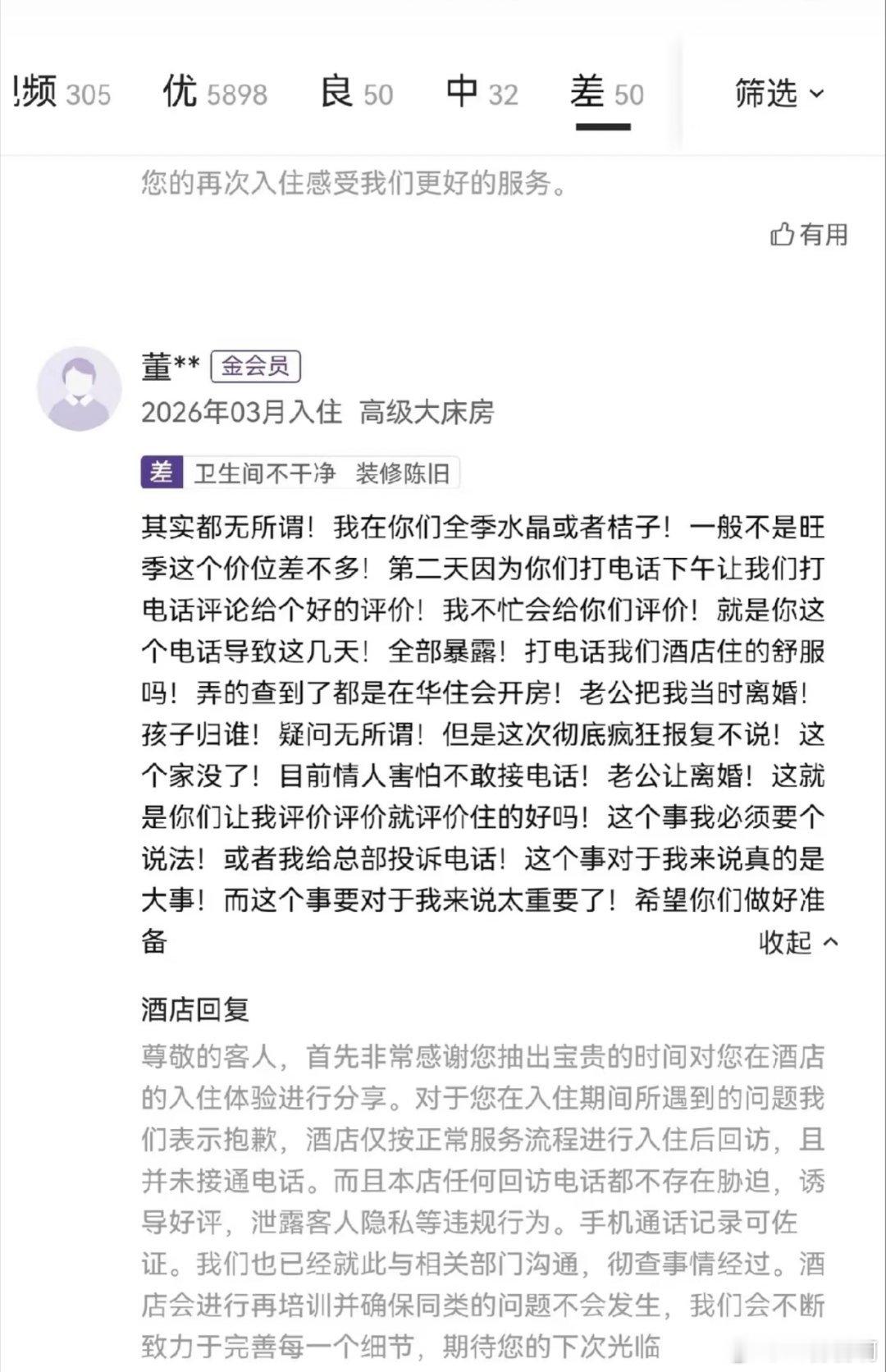 频 305 优 5898 良 50 中 32 差 50 筛选

您的再次入住感受我们更好的服务。

有用

董** 金会员
2026年03月入住 高级大床房

差 卫生间不干净 装修陈旧

其实都无所谓！我在你们全季水晶或者桔子！一般不是旺季这个价位差不多！第二天因为你们打电话下午让我们打电话评论给个好的评价！我不忙会给你们评价！就是你这个电话导致这几天！全部暴露！打电话我们酒店住的舒服吗！弄的查到了都是在华住会开房！老公把我当时离婚！孩子归谁！疑问无所谓！但是这次彻底疯狂报复不说！这个家没了！目前情人害怕不敢接电话！老公让离婚！这就是你们让我评价评价就评价住的好吗！这个事我必须要个说法！或者我给总部投诉电话！这个事对于我来说真的是大事！而这个事要对于我来说太重要了！希望你们做好准备

收起

酒店回复
尊敬的客人，首先非常感谢您抽出宝贵的时间对您在酒店的入住体验进行分享。对于您在入住期间所遇到的问题我们表示抱歉，酒店仅按正常服务流程进行入住后回访，且并未接通电话。而且本店任何回访电话都不存在胁迫，诱导好评，泄露客人隐私等违规行为。手机通话记录可佐证。我们也已经就此与相关部门沟通，彻查事情经过。酒店会进行再培训并确保同类的问题不会发生，我们会不断致力于完善每一个细节，期待您的下次光临